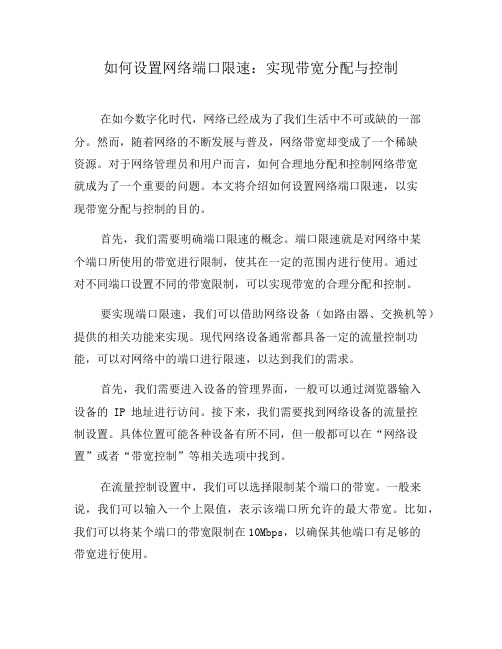 如何设置网络端口限速：实现带宽分配与控制

在如今数字化时代，网络已经成为了我们生活中不可或缺的一部分。然而，随着网络的不断发展与普及，网络带宽却变成了一个稀缺资源。对于网络管理员和用户而言，如何合理地分配和控制网络带宽就成为了一个重要的问题。本文将介绍如何设置网络端口限速，以实现带宽分配与控制的目的。

首先，我们需要明确端口限速的概念。端口限速就是对网络中某个端口所使用的带宽进行限制，使其在一定的范围内进行使用。通过对不同端口设置不同的带宽限制，可以实现带宽的合理分配和控制。

要实现端口限速，我们可以借助网络设备（如路由器、交换机等）提供的相关功能来实现。现代网络设备通常都具备一定的流量控制功能，可以对网络中的端口进行限速，以达到我们的需求。

首先，我们需要进入设备的管理界面，一般可以通过浏览器输入设备的 IP 地址进行访问。接下来，我们需要找到网络设备的流量控制设置。具体位置可能各种设备有所不同，但一般都可以在“网络设置”或者“带宽控制”等相关选项中找到。

在流量控制设置中，我们可以选择限制某个端口的带宽。一般来说，我们可以输入一个上限值，表示该端口所允许的最大带宽。比如，我们可以将某个端口的带宽限制在 10Mbps，以确保其他端口有足够的带宽进行使用。